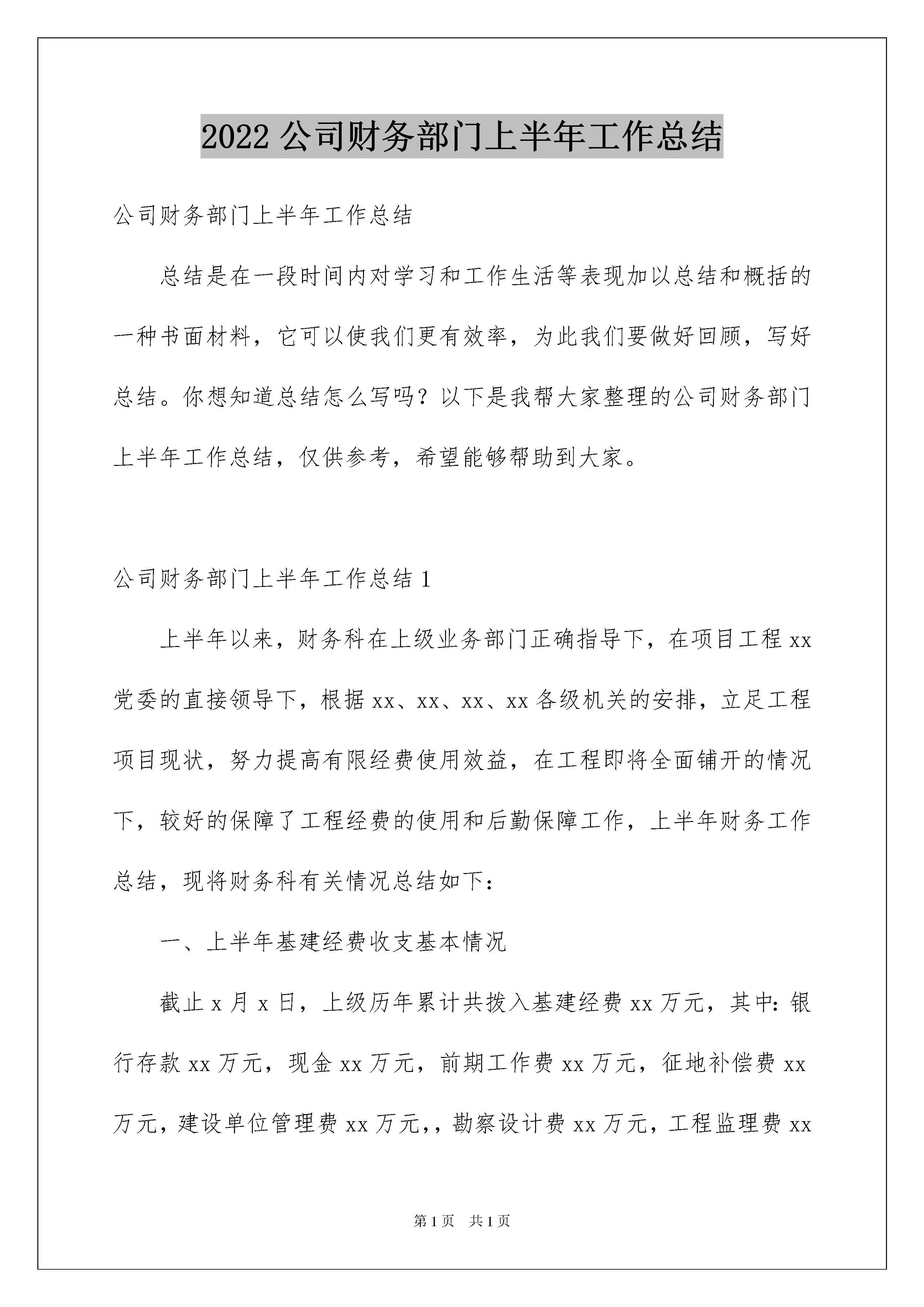 2022公司财务部门上半年工作总结

公司财务部门上半年工作总结

总结是在一段时间内对学习和工作生活等表现加以总结和概括的一种书面材料，它可以使我们更有效率，为此我们要做好回顾，写好总结。你想知道总结怎么写吗？以下是我帮大家整理的公司财务部门上半年工作总结，仅供参考，希望能够帮助到大家。

公司财务部门上半年工作总结1

上半年以来，财务科在上级业务部门正确指导下，在项目工程xx党委的直接领导下，根据xx、xx、xx、xx各级机关的安排，立足工程项目现状，努力提高有限经费使用效益，在工程即将全面铺开的情况下，较好的保障了工程经费的使用和后勤保障工作，上半年财务工作总结，现将财务科有关情况总结如下：

一、上半年基建经费收支基本情况

截止x月x日，上级历年累计共拨入基建经费xx万元，其中：银行存款xx万元，现金xx万元，前期工作费xx万元，征地补偿费xx万元，建设单位管理费xx万元，，勘察设计费xx万元，工程监理费xx

第1页 共1页